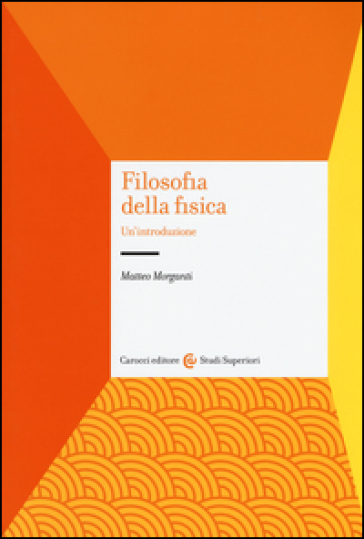 Filosofia della fisica

Un'introduzione

Matteo Morganti

Carocci editore Studi Superiori